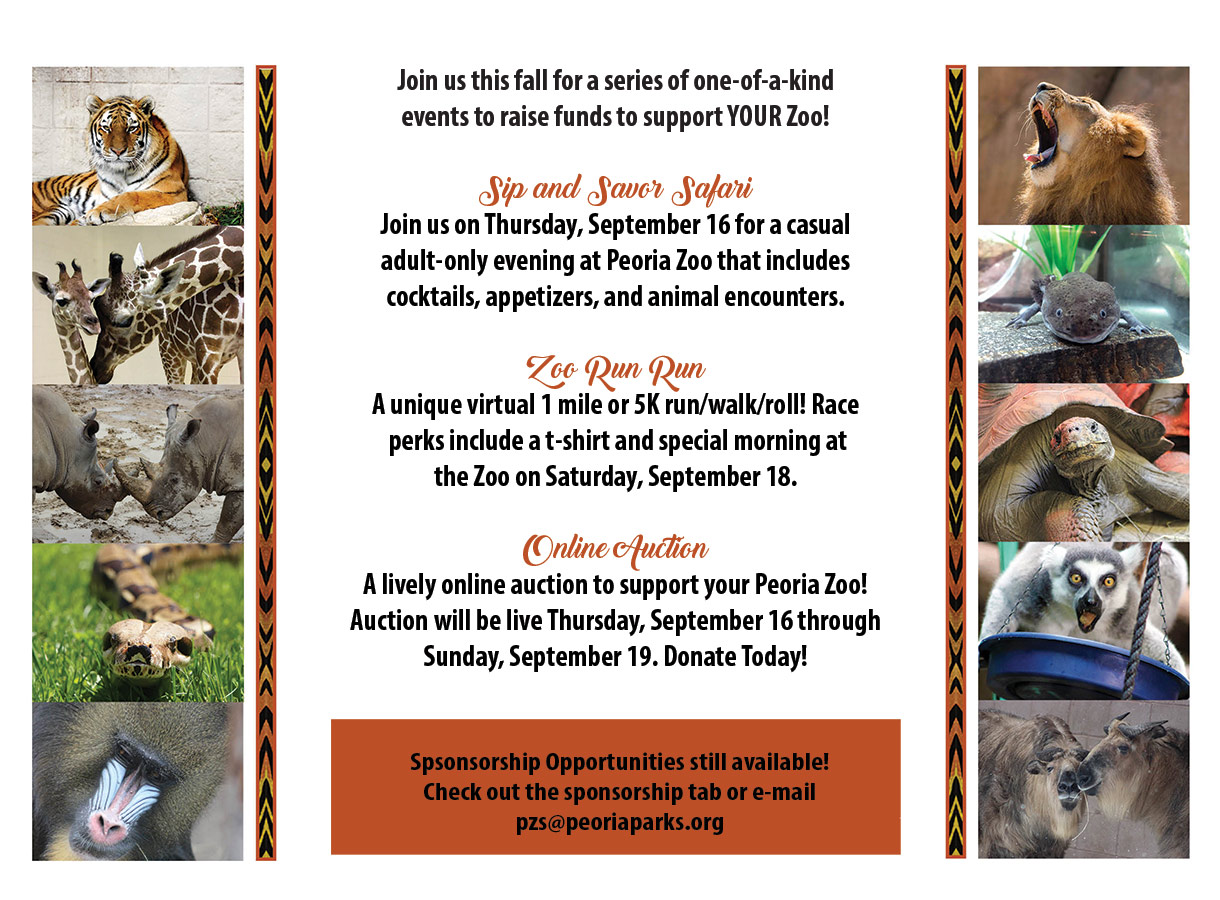 Join us this fall for a series of one-of-a-kind events to raise funds to support YOUR Zoo!

Sip and Savor Safari
Join us on Thursday, September 16 for a casual adult-only evening at Peoria Zoo that includes cocktails, appetizers, and animal encounters.

Zoo Run Run
A unique virtual 1 mile or 5K run/walk/roll! Race perks include a t-shirt and special morning at the Zoo on Saturday, September 18.

Online Auction
A lively online auction to support your Peoria Zoo! Auction will be live Thursday, September 16 through Sunday, September 19. Donate Today!

Spsonsorship Opportunities still available! Check out the sponsorship tab or e-mail pzs@peoriaparks.org